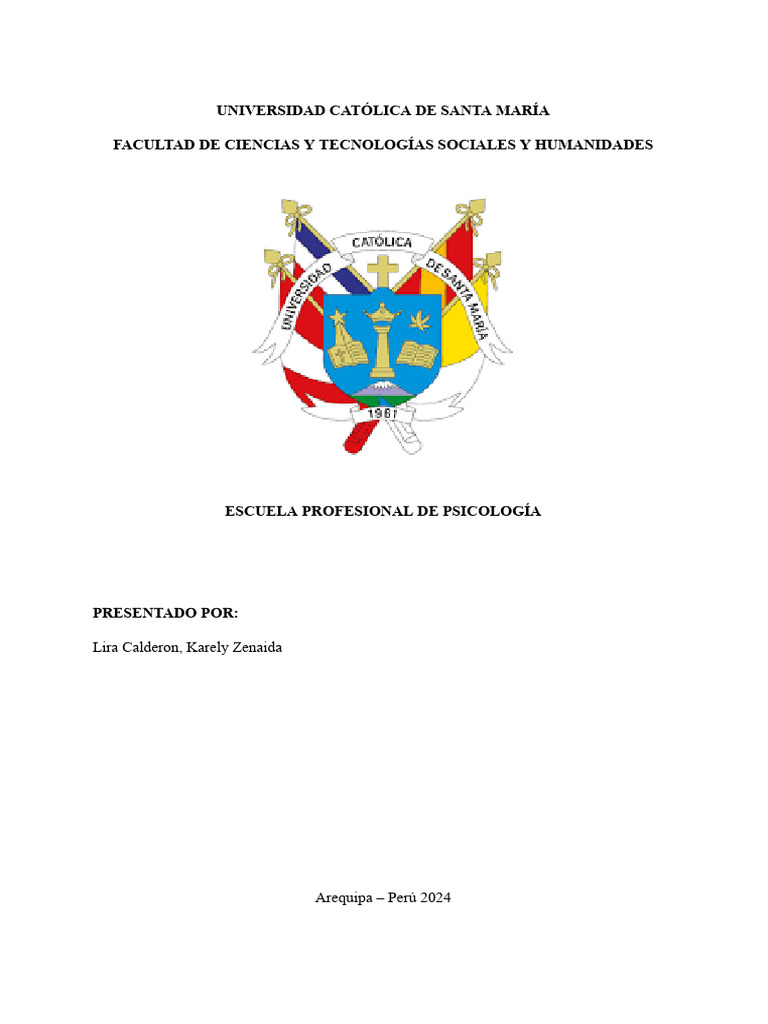 UNIVERSIDAD CATÓLICA DE SANTA MARÍA

FACULTAD DE CIENCIAS Y TECNOLOGÍAS SOCIALES Y HUMANIDADES

UNIVERSIDAD CATÓLICA DE SANTA MARÍA

1961

ESCUELA PROFESIONAL DE PSICOLOGÍA

PRESENTADO POR:

Lira Calderon, Karely Zenaida

Arequipa – Perú 2024